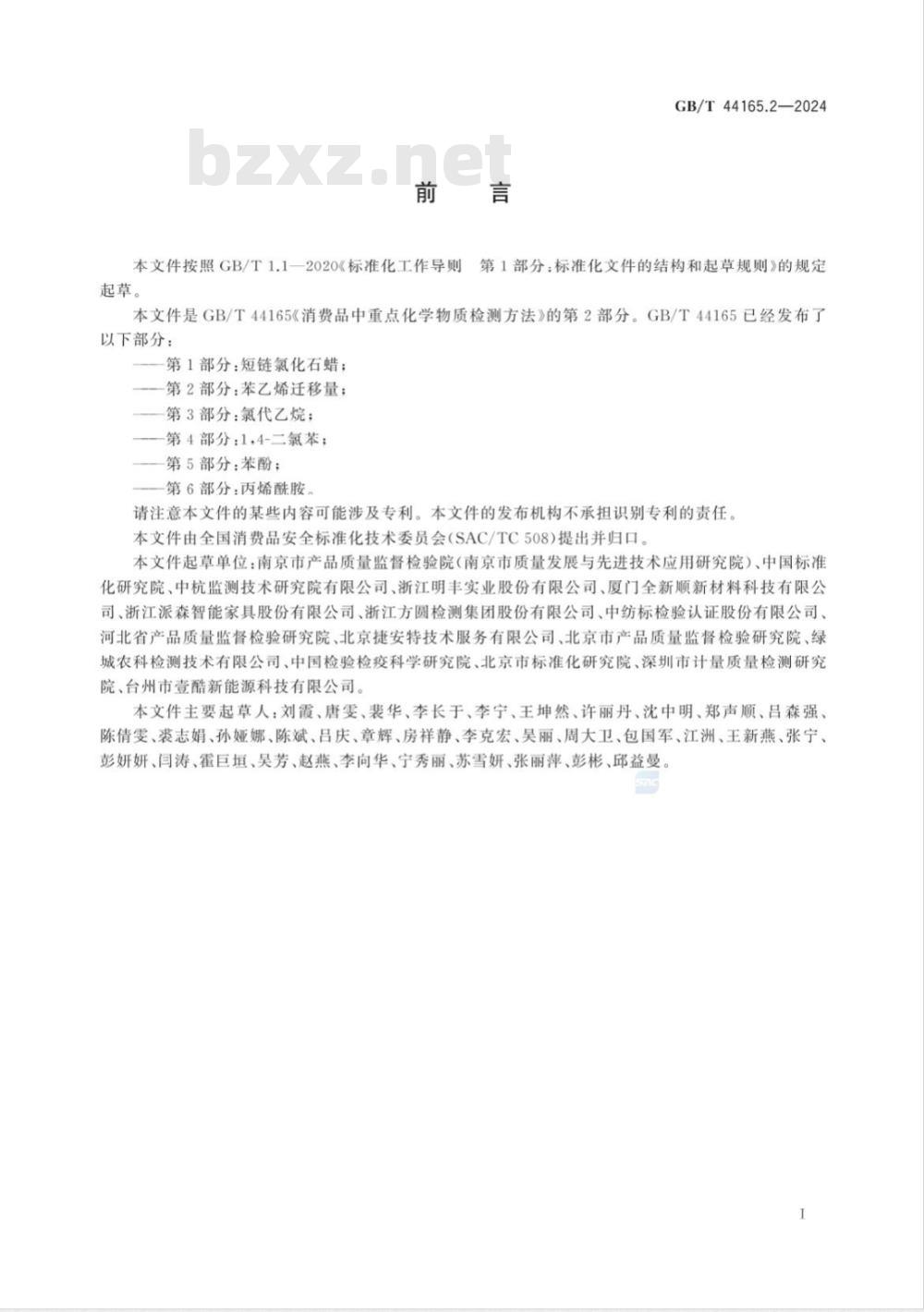 GB/T 44165.2—2024

bzxz.net

前　言

本文件按照 GB/T 1.1—2020《标准化工作导则　第 1 部分：标准化文件的结构和起草规则》的规定起草。

本文件是 GB/T 44165《消费品中重点化学物质检测方法》的第 2 部分。GB/T 44165 已经发布了以下部分：

——第 1 部分：短链氯化石蜡；

——第 2 部分：苯乙烯迁移量；

——第 3 部分：氯代乙烷；

——第 4 部分：1，4-二氯苯；

——第 5 部分：苯酚；

——第 6 部分：丙烯酰胺。

请注意本文件的某些内容可能涉及专利。本文件的发布机构不承担识别专利的责任。

本文件由全国消费品安全标准化技术委员会（SAC/TC 508）提出并归口。

本文件起草单位：南京市产品质量监督检验院（南京市质量发展与先进技术应用研究院）、中国标准化研究院、中杭监测技术研究院有限公司、浙江明丰实业股份有限公司、厦门全新顺新材料科技有限公司、浙江派森智能家具股份有限公司、浙江方圆检测集团股份有限公司、中纺标检验认证股份有限公司、河北省产品质量监督检验研究院、北京捷安特技术服务有限公司、北京市产品质量监督检验研究院、绿城农科检测技术有限公司、中国检验检疫科学研究院、北京市标准化研究院、深圳市计量质量检测研究院、台州市壹酷新能源科技有限公司。

本文件主要起草人：刘霞、唐雯、裴华、李长于、李宁、王坤然、许丽丹、沈中明、郑声顺、吕森强、陈倩雯、裘志娟、孙娅娜、陈斌、吕庆、章辉、房祥静、李克宏、吴丽、周大卫、包国军、江洲、王新燕、张宁、彭妍妍、闫涛、霍巨垣、吴芳、赵燕、李向华、宁秀丽、苏雪妍、张丽萍、彭彬、邱益曼。

I